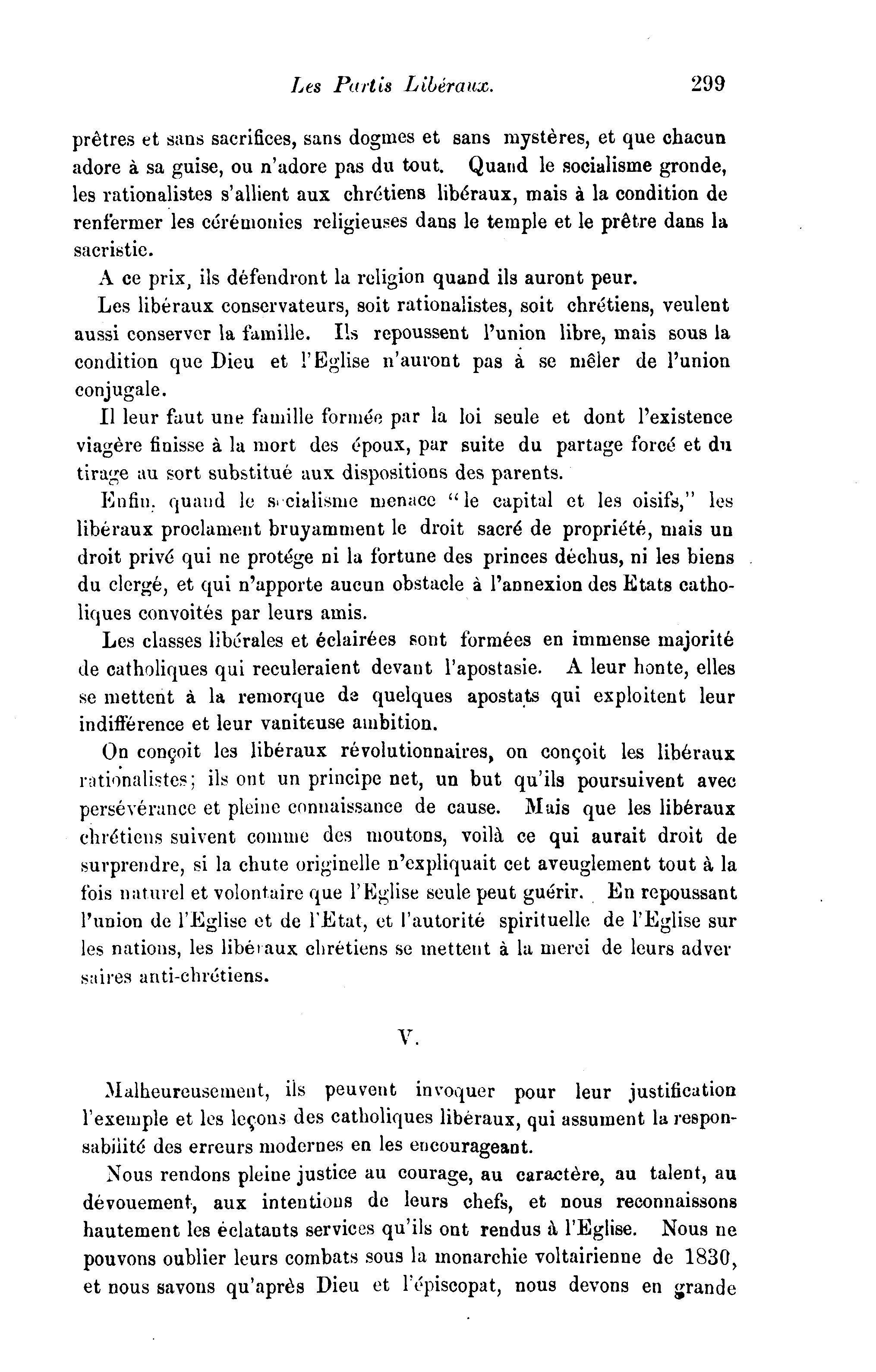 Les Partis Libéraux. 299

prêtres et sans sacrifices, sans dogmes et sans mystères, et que chacun adore à sa guise, ou n'adore pas du tout. Quand le socialisme gronde, les rationalistes s'allient aux chrétiens libéraux, mais à la condition de renfermer les cérémonies religieuses dans le temple et le prêtre dans la sacristie.

A ce prix, ils défendront la religion quand ils auront peur.

Les libéraux conservateurs, soit rationalistes, soit chrétiens, veulent aussi conserver la famille. Ils repoussent l'union libre, mais sous la condition que Dieu et l'Eglise n'auront pas à se mêler de l'union conjugale.

Il leur faut une famille formée par la loi seule et dont l'existence viagère finisse à la mort des époux, par suite du partage forcé et du tirage au sort substitué aux dispositions des parents.

Enfin, quand le socialisme menace "le capital et les oisifs," les libéraux proclament bruyamment le droit sacré de propriété, mais un droit privé qui ne protége ni la fortune des princes déchus, ni les biens du clergé, et qui n'apporte aucun obstacle à l'annexion des Etats catholiques convoités par leurs amis.

Les classes libérales et éclairées sont formées en immense majorité de catholiques qui reculeraient devant l'apostasie. A leur honte, elles se mettent à la remorque de quelques apostats qui exploitent leur indifférence et leur vaniteuse ambition.

On conçoit les libéraux révolutionnaires, on conçoit les libéraux rationalistes; ils ont un principe net, un but qu'ils poursuivent avec persévérance et pleine connaissance de cause. Mais que les libéraux chrétiens suivent comme des moutons, voilà ce qui aurait droit de surprendre, si la chute originelle n'expliquait cet aveuglement tout à la fois naturel et volontaire que l'Eglise seule peut guérir. En repoussant l'union de l'Eglise et de l'Etat, et l'autorité spirituelle de l'Eglise sur les nations, les libéraux chrétiens se mettent à la merci de leurs adversaires anti-chrétiens.

V.

Malheureusement, ils peuvent invoquer pour leur justification l'exemple et les leçons des catholiques libéraux, qui assument la responsabilité des erreurs modernes en les encourageant.

Nous rendons pleine justice au courage, au caractère, au talent, au dévouement, aux intentions de leurs chefs, et nous reconnaissons hautement les éclatants services qu'ils ont rendus à l'Eglise. Nous ne pouvons oublier leurs combats sous la monarchie voltairienne de 1830, et nous savons qu'après Dieu et l'épiscopat, nous devons en grande